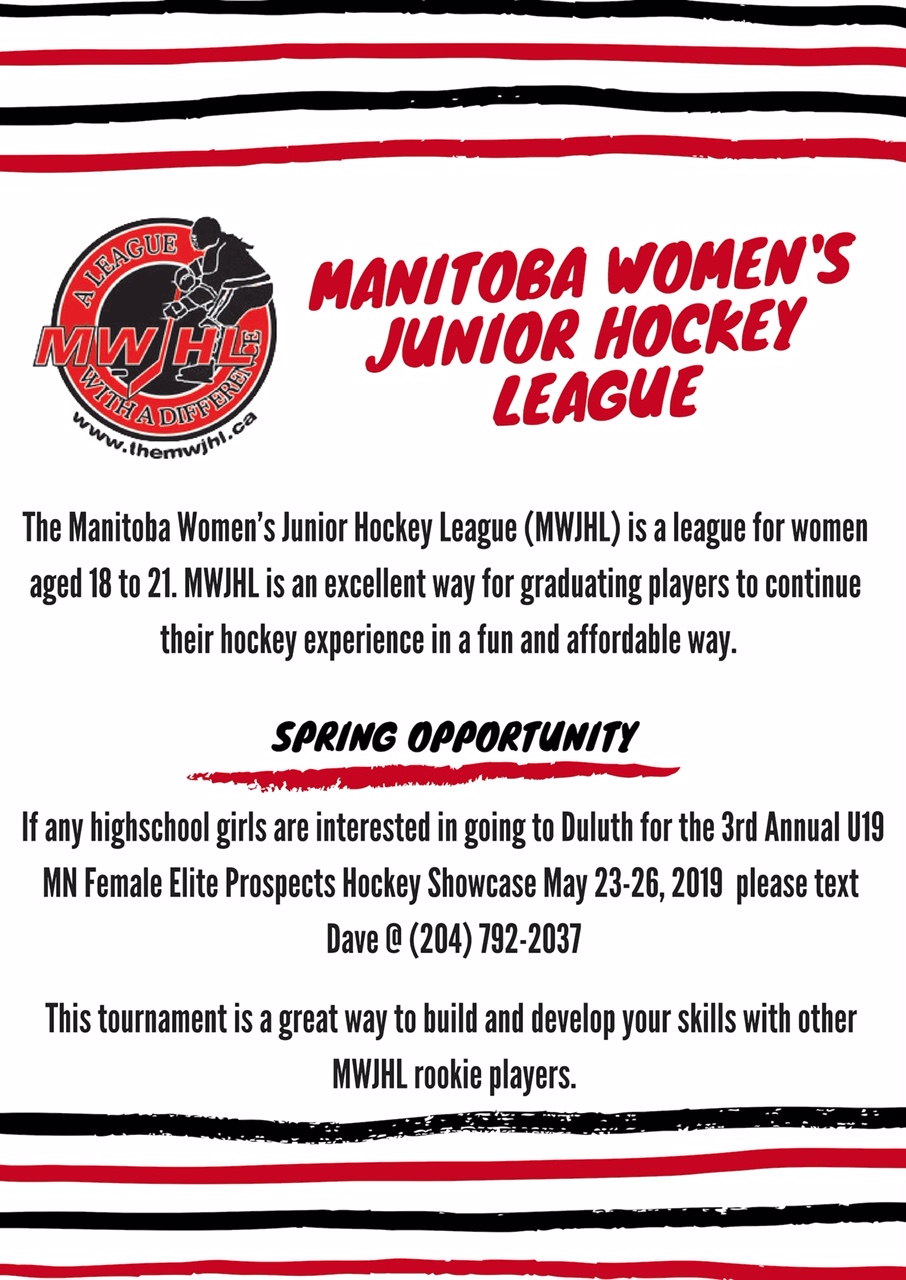 A LEAGUE
MWJHL
WITH A DIFFERENCE
www.themwjhl.ca

MANITOBA WOMEN'S JUNIOR HOCKEY LEAGUE

The Manitoba Women's Junior Hockey League (MWJHL) is a league for women aged 18 to 21. MWJHL is an excellent way for graduating players to continue their hockey experience in a fun and affordable way.

SPRING OPPORTUNITY

If any highschool girls are interested in going to Duluth for the 3rd Annual U19 MN Female Elite Prospects Hockey Showcase May 23-26, 2019 please text Dave @ (204) 792-2037

This tournament is a great way to build and develop your skills with other MWJHL rookie players.